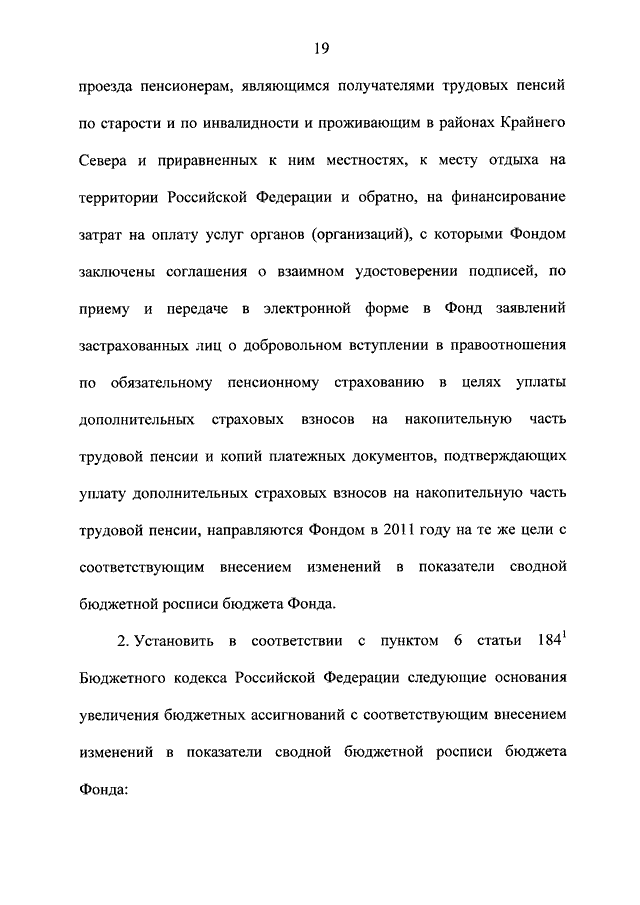 19

проезда пенсионерам, являющимся получателями трудовых пенсий по старости и по инвалидности и проживающим в районах Крайнего Севера и приравненных к ним местностях, к месту отдыха на территории Российской Федерации и обратно, на финансирование затрат на оплату услуг органов (организаций), с которыми Фондом заключены соглашения о взаимном удостоверении подписей, по приему и передаче в электронной форме в Фонд заявлений застрахованных лиц о добровольном вступлении в правоотношения по обязательному пенсионному страхованию в целях уплаты дополнительных страховых взносов на накопительную часть трудовой пенсии и копий платежных документов, подтверждающих уплату дополнительных страховых взносов на накопительную часть трудовой пенсии, направляются Фондом в 2011 году на те же цели с соответствующим внесением изменений в показатели сводной бюджетной росписи бюджета Фонда.

2. Установить в соответствии с пунктом 6 статьи $184^1$ Бюджетного кодекса Российской Федерации следующие основания увеличения бюджетных ассигнований с соответствующим внесением изменений в показатели сводной бюджетной росписи бюджета Фонда: